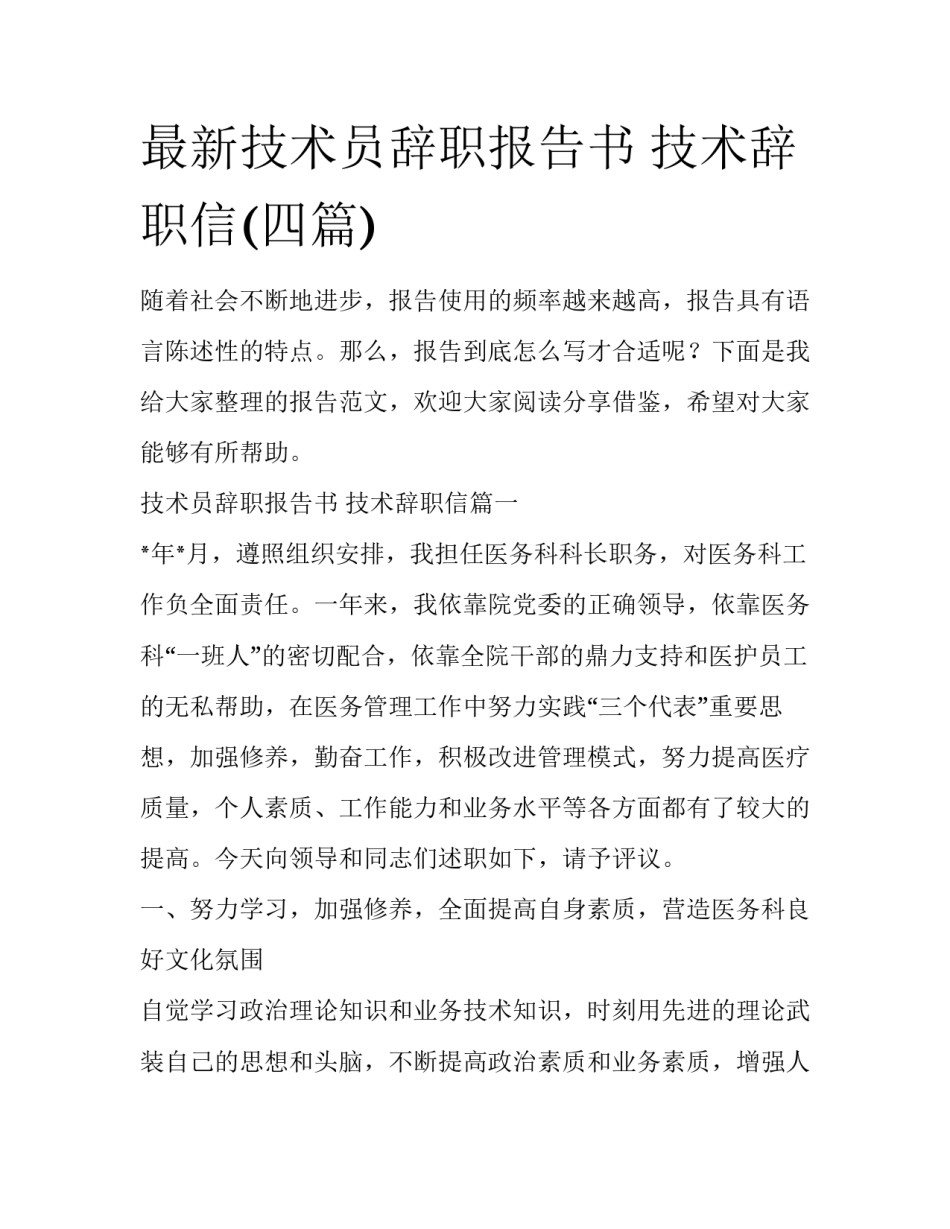 最新技术员辞职报告书 技术辞职信(四篇)

随着社会不断地进步，报告使用的频率越来越高，报告具有语言陈述性的特点。那么，报告到底怎么写才合适呢？下面是我给大家整理的报告范文，欢迎大家阅读分享借鉴，希望对大家能够有所帮助。

技术员辞职报告书 技术辞职信篇一

*年*月，遵照组织安排，我担任医务科科长职务，对医务科工作负全面责任。一年来，我依靠院党委的正确领导，依靠医务科“一班人”的密切配合，依靠全院干部的鼎力支持和医护员工的无私帮助，在医务管理工作中努力实践“三个代表”重要思想，加强修养，勤奋工作，积极改进管理模式，努力提高医疗质量，个人素质、工作能力和业务水平等各方面都有了较大的提高。今天向领导和同志们述职如下，请予评议。

一、努力学习，加强修养，全面提高自身素质，营造医务科良好文化氛围

自觉学习政治理论知识和业务技术知识，时刻用先进的理论武装自己的思想和头脑，不断提高政治素质和业务素质，增强人